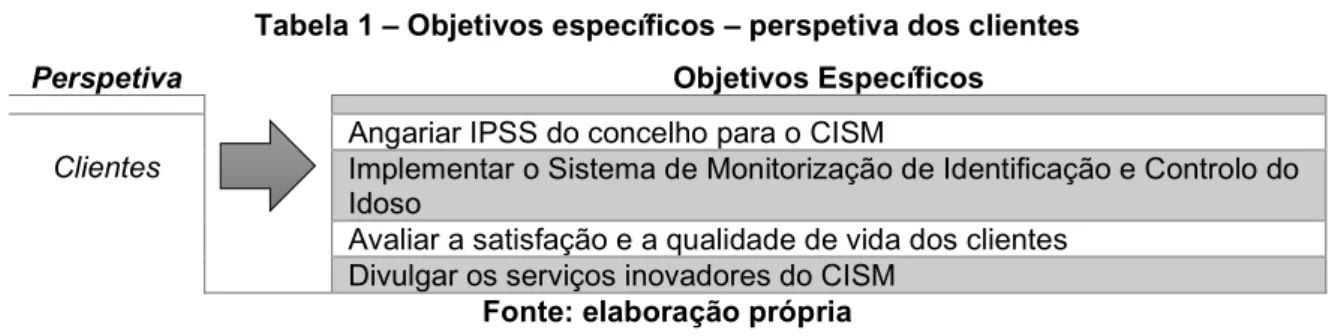 Tabela 1 – Objetivos específicos – perspetiva dos clientes

| Perspetiva | Objetivos Específicos |
|---|---|
| Clientes | Angariar IPSS do concelho para o CISM |
| | Implementar o Sistema de Monitorização de Identificação e Controlo do Idoso |
| | Avaliar a satisfação e a qualidade de vida dos clientes |
| | Divulgar os serviços inovadores do CISM |

Fonte: elaboração própria